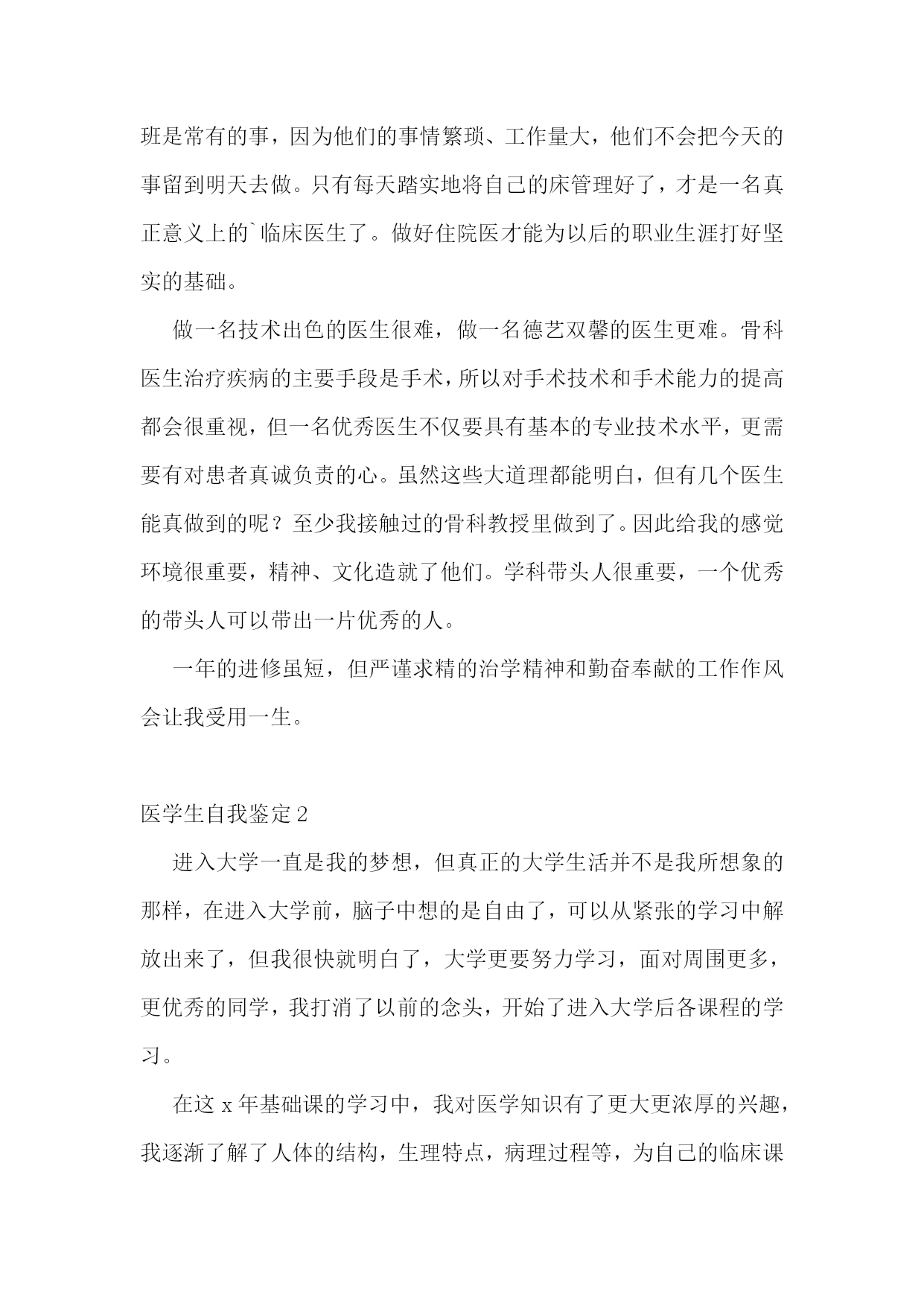 班是常有的事，因为他们的事情繁琐、工作量大，他们不会把今天的事留到明天去做。只有每天踏实地将自己的床管理好了，才是一名真正意义上的`临床医生了。做好住院医才能为以后的职业生涯打好坚实的基础。

做一名技术出色的医生很难，做一名德艺双馨的医生更难。骨科医生治疗疾病的主要手段是手术，所以对手术技术和手术能力的提高都会很重视，但一名优秀医生不仅要具有基本的专业技术水平，更需要有对患者真诚负责的心。虽然这些大道理都能明白，但有几个医生能真做到的呢？至少我接触过的骨科教授里做到了。因此给我的感觉环境很重要，精神、文化造就了他们。学科带头人很重要，一个优秀的带头人可以带出一片优秀的人。

一年的进修虽短，但严谨求精的治学精神和勤奋奉献的工作作风会让我受用一生。

医学生自我鉴定 2

进入大学一直是我的梦想，但真正的大学生活并不是我所想象的那样，在进入大学前，脑子中想的是自由了，可以从紧张的学习中解放出来了，但我很快就明白了，大学更要努力学习，面对周围更多，更优秀的同学，我打消了以前的念头，开始了进入大学后各课程的学习。

在这 x 年基础课的学习中，我对医学知识有了更大更浓厚的兴趣，我逐渐了解了人体的结构，生理特点，病理过程等，为自己的临床课